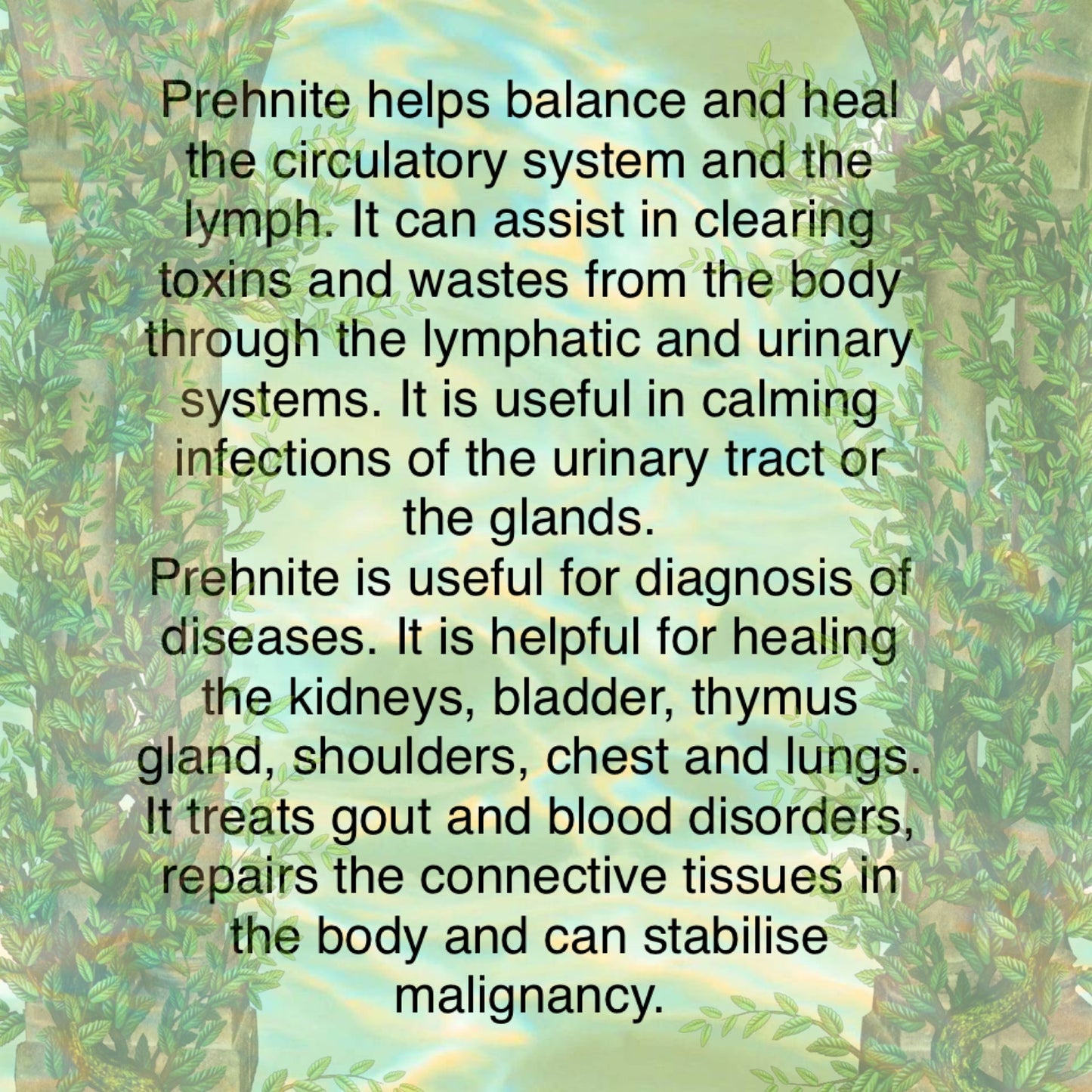 Prehnite helps balance and heal the circulatory system and the lymph. It can assist in clearing toxins and wastes from the body through the lymphatic and urinary systems. It is useful in calming infections of the urinary tract or the glands.

Prehnite is useful for diagnosis of diseases. It is helpful for healing the kidneys, bladder, thymus gland, shoulders, chest and lungs. It treats gout and blood disorders, repairs the connective tissues in the body and can stabilise malignancy.